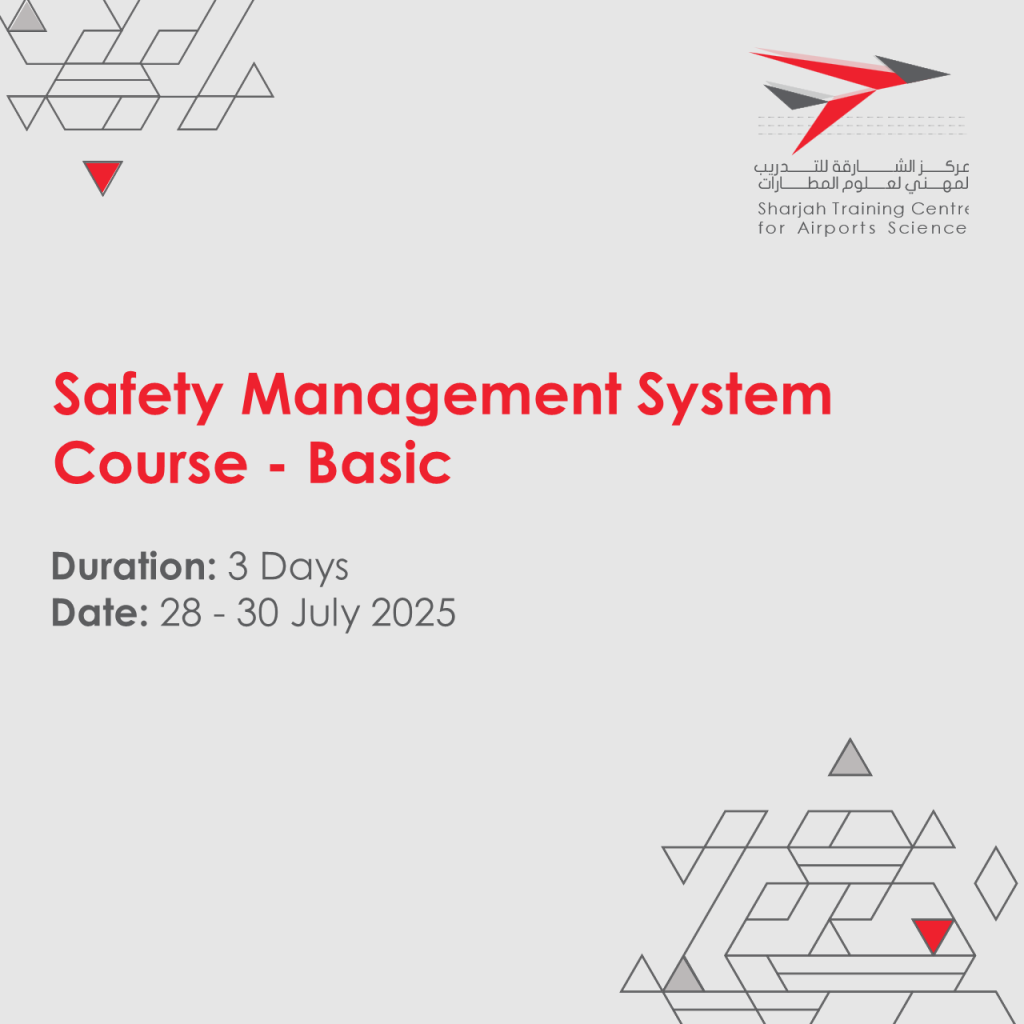 مركز الشارقة للتدريب المهني لعلوم المطارات
Sharjah Training Centre for Airports Science

Safety Management System Course - Basic

Duration: 3 Days
Date: 28 - 30 July 2025